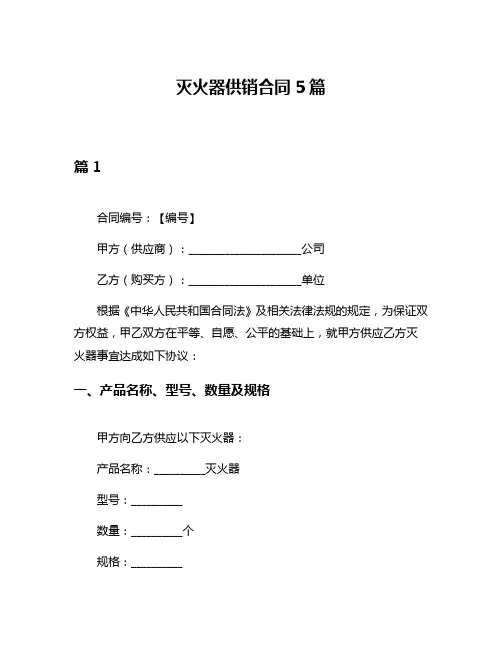 灭火器供销合同 5 篇

篇 1

合同编号：【编号】

甲方（供应商）：____________________公司

乙方（购买方）：____________________单位

根据《中华人民共和国合同法》及相关法律法规的规定，为保证双方权益，甲乙双方在平等、自愿、公平的基础上，就甲方供应乙方灭火器事宜达成如下协议：

一、产品名称、型号、数量及规格

甲方向乙方供应以下灭火器：

产品名称：_________灭火器

型号：_________

数量：_________个

规格：_________